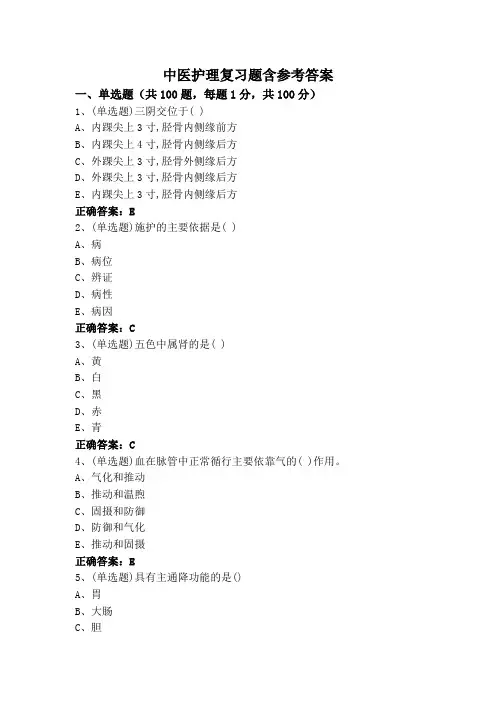 中医护理复习题含参考答案

一、单选题（共 100 题，每题 1 分，共 100 分）

1、(单选题)三阴交位于( )
A、内踝尖上 3 寸,胫骨内侧缘前方
B、内踝尖上 4 寸,胫骨内侧缘后方
C、外踝尖上 3 寸,胫骨外侧缘后方
D、外踝尖上 3 寸,胫骨内侧缘后方
E、内踝尖上 3 寸,胫骨内侧缘后方
正确答案：E

2、(单选题)施护的主要依据是( )
A、病
B、病位
C、辨证
D、病性
E、病因
正确答案：C

3、(单选题)五色中属肾的是( )
A、黄
B、白
C、黑
D、赤
E、青
正确答案：C

4、(单选题)血在脉管中正常循行主要依靠气的( )作用。
A、气化和推动
B、推动和温煦
C、固摄和防御
D、防御和气化
E、推动和固摄
正确答案：E

5、(单选题)具有主通降功能的是()
A、胃
B、大肠
C、胆